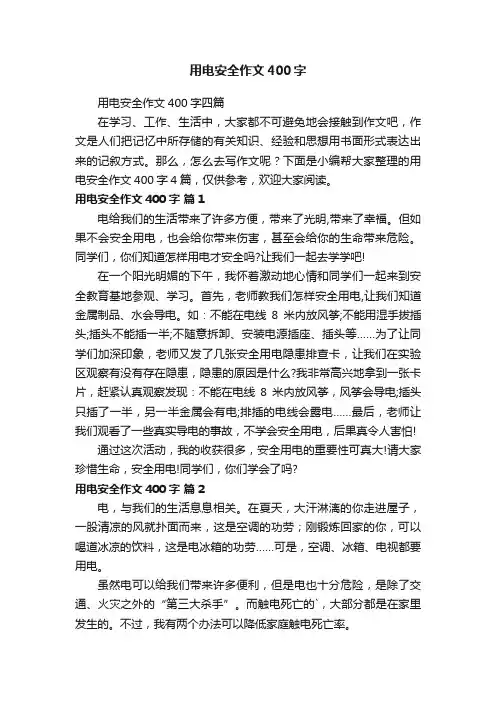 用电安全作文400字

用电安全作文400字四篇

在学习、工作、生活中，大家都不可避免地会接触到作文吧，作文是人们把记忆中所存储的有关知识、经验和思想用书面形式表达出来的记叙方式。那么，怎么去写作文呢？下面是小编帮大家整理的用电安全作文400字4篇，仅供参考，欢迎大家阅读。

用电安全作文400字 篇1

电给我们的生活带来了许多方便，带来了光明,带来了幸福。但如果不会安全用电，也会给你带来伤害，甚至会给你的生命带来危险。同学们，你们知道怎样用电才安全吗?让我们一起去学学吧!

在一个阳光明媚的下午，我怀着激动地心情和同学们一起来到安全教育基地参观、学习。首先，老师教我们怎样安全用电,让我们知道金属制品、水会导电。如：不能在电线 8 米内放风筝;不能用湿手拔插头;插头不能插一半;不随意拆卸、安装电源插座、插头等……为了让同学们加深印象，老师又发了几张安全用电隐患排查卡，让我们在实验区观察有没有存在隐患，隐患的原因是什么?我非常高兴地拿到一张卡片，赶紧认真观察发现：不能在电线 8 米内放风筝，风筝会导电;插头只插了一半，另一半金属会有电;排插的电线会露电……最后，老师让我们观看了一些真实导电的事故，不学会安全用电，后果真令人害怕!

通过这次活动，我的收获很多，安全用电的重要性可真大!请大家珍惜生命，安全用电!同学们，你们学会了吗?

用电安全作文400字 篇2

电，与我们的生活息息相关。在夏天，大汗淋漓的你走进屋子，一股清凉的风就扑面而来，这是空调的功劳；刚锻炼回家的你，可以喝道冰凉的饮料，这是电冰箱的功劳……可是，空调、冰箱、电视都要用电。

虽然电可以给我们带来许多便利，但是电也十分危险，是除了交通、火灾之外的“第三大杀手”。而触电死亡的`，大部分都是在家里发生的。不过，我有两个办法可以降低家庭触电死亡率。